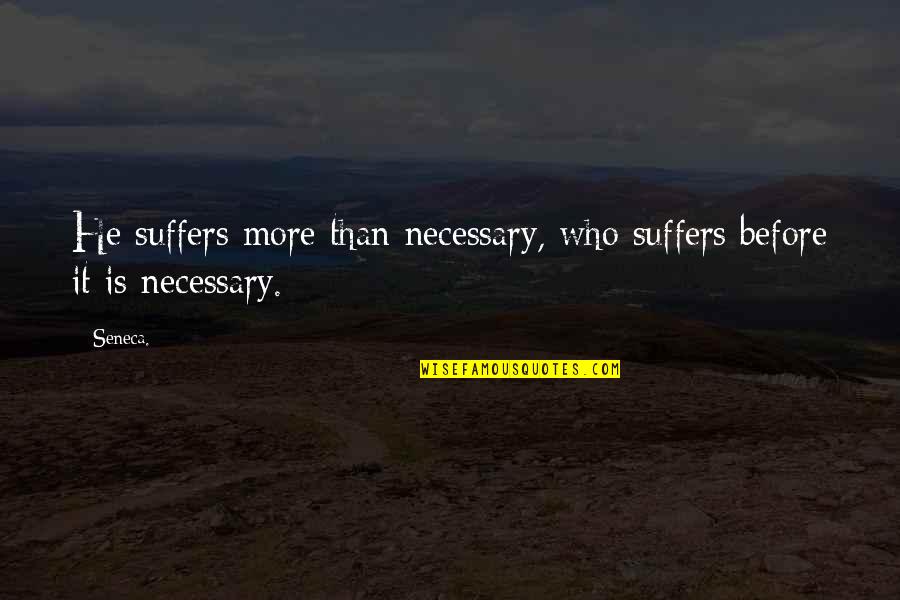 He suffers more than necessary, who suffers before it is necessary.

Seneca.

WISEFAMOUSQUOTES.COM